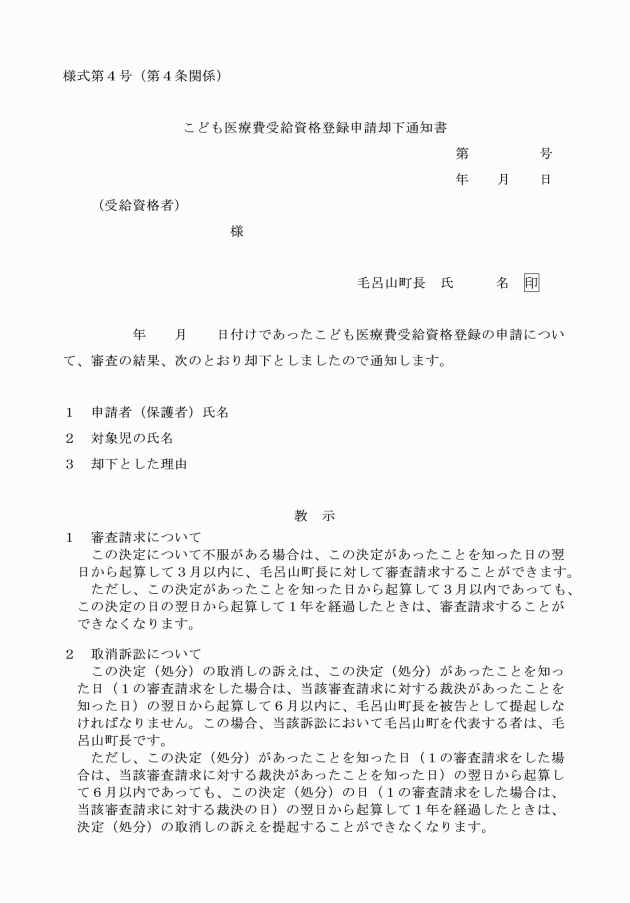 様式第４号（第４条関係）

こども医療費受給資格登録申請却下通知書

第　　　号

年　月　日

（受給資格者）

様

毛呂山町長　氏　　名　印

年　月　日付けであったこども医療費受給資格登録の申請について、審査の結果、次のとおり却下としましたので通知します。

１　申請者（保護者）氏名

２　対象児の氏名

３　却下とした理由

教　示

１　審査請求について

この決定について不服がある場合は、この決定があったことを知った日の翌日から起算して３月以内に、毛呂山町長に対して審査請求することができます。

ただし、この決定があったことを知った日から起算して３月以内であっても、この決定の日の翌日から起算して１年を経過したときは、審査請求することができなくなります。

２　取消訴訟について

この決定（処分）の取消しの訴えは、この決定（処分）があったことを知った日（１の審査請求をした場合は、当該審査請求に対する裁決があったことを知った日）の翌日から起算して６月以内に、毛呂山町長を被告として提起しなければなりません。この場合、当該訴訟において毛呂山町を代表する者は、毛呂山町長です。

ただし、この決定（処分）があったことを知った日（１の審査請求をした場合は、当該審査請求に対する裁決があったことを知った日）の翌日から起算して６月以内であっても、この決定（処分）の日（１の審査請求をした場合は、当該審査請求に対する裁決の日）の翌日から起算して１年を経過したときは、決定（処分）の取消しの訴えを提起することができなくなります。